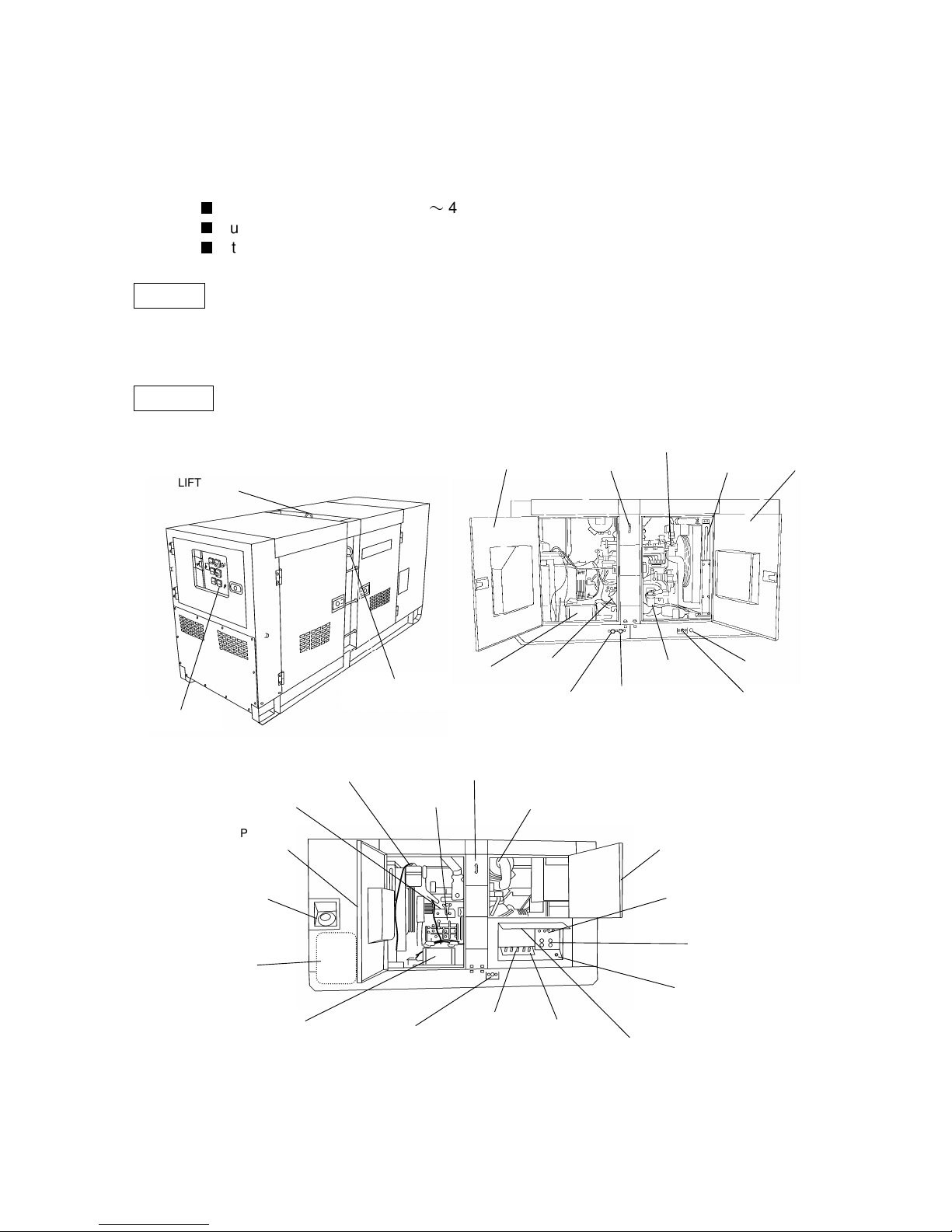 ～ 4
u
t

LIFT

P